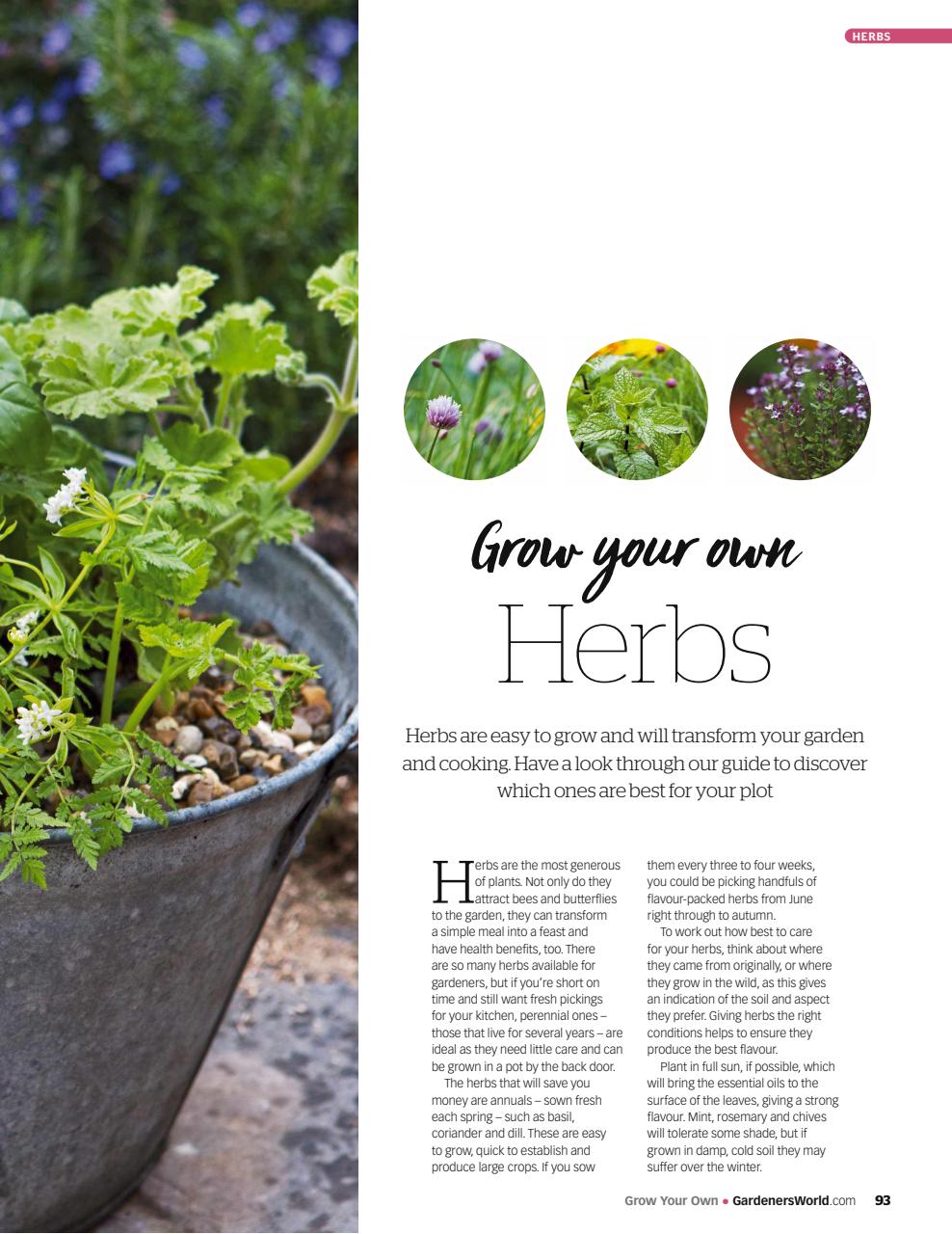 HERBS

Grow your own
Herbs

Herbs are easy to grow and will transform your garden and cooking. Have a look through our guide to discover which ones are best for your plot

Herbs are the most generous of plants. Not only do they attract bees and butterflies to the garden, they can transform a simple meal into a feast and have health benefits, too. There are so many herbs available for gardeners, but if you're short on time and still want fresh pickings for your kitchen, perennial ones – those that live for several years – are ideal as they need little care and can be grown in a pot by the back door.

The herbs that will save you money are annuals – sown fresh each spring – such as basil, coriander and dill. These are easy to grow, quick to establish and produce large crops. If you sow them every three to four weeks, you could be picking handfuls of flavour-packed herbs from June right through to autumn.

To work out how best to care for your herbs, think about where they came from originally, or where they grow in the wild, as this gives an indication of the soil and aspect they prefer. Giving herbs the right conditions helps to ensure they produce the best flavour.

Plant in full sun, if possible, which will bring the essential oils to the surface of the leaves, giving a strong flavour. Mint, rosemary and chives will tolerate some shade, but if grown in damp, cold soil they may suffer over the winter.

Grow Your Own • GardenersWorld.com 93